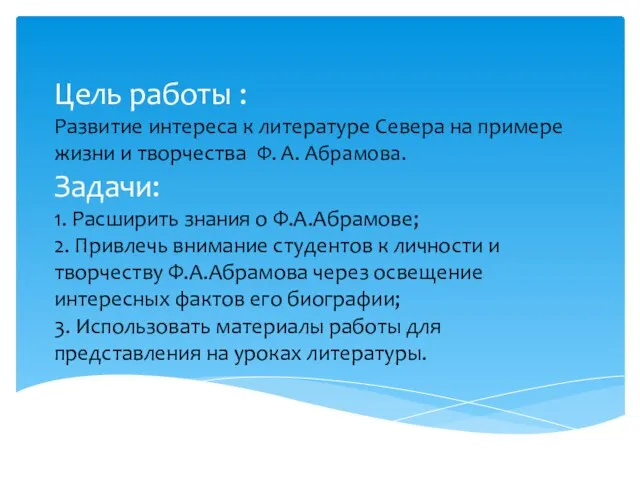 Цель работы :
Развитие интереса к литературе Севера на примере жизни и творчества Ф. А. Абрамова.

Задачи:
1. Расширить знания о Ф.А.Абрамове;
2. Привлечь внимание студентов к личности и творчеству Ф.А.Абрамова через освещение интересных фактов его биографии;
3. Использовать материалы работы для представления на уроках литературы.